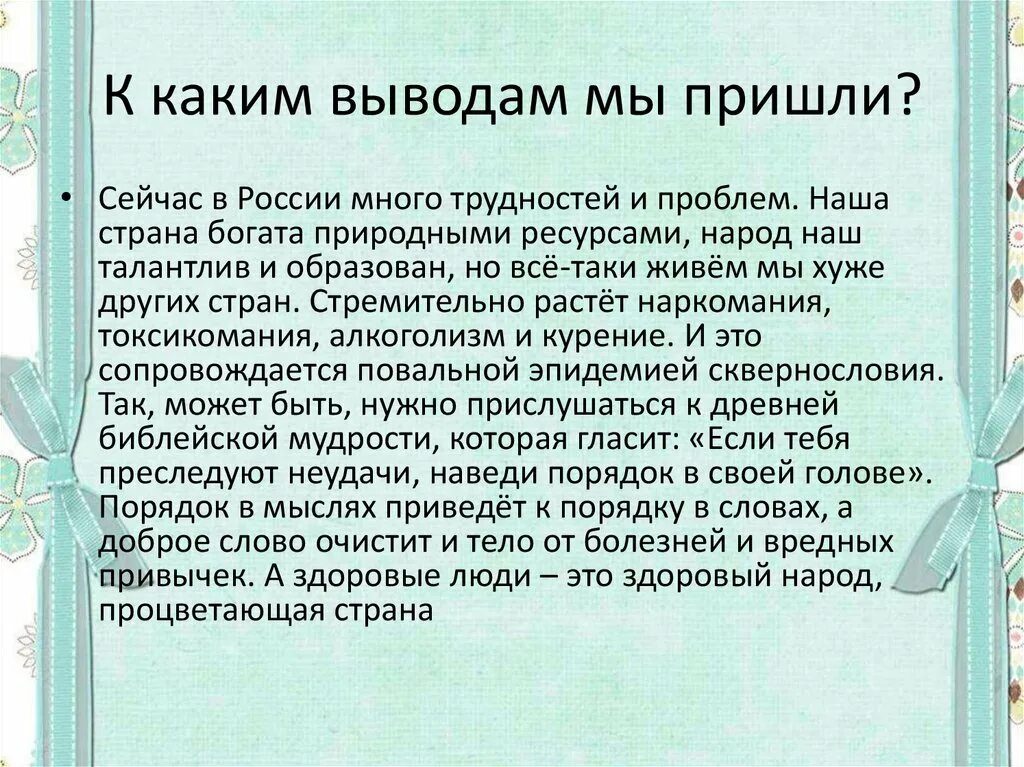 К каким выводам мы пришли?

• Сейчас в России много трудностей и проблем. Наша страна богата природными ресурсами, народ наш талантлив и образован, но всё-таки живём мы хуже других стран. Стремительно растёт наркомания, токсикомания, алкоголизм и курение. И это сопровождается повальной эпидемией сквернословия. Так, может быть, нужно прислушаться к древней библейской мудрости, которая гласит: «Если тебя преследуют неудачи, наведи порядок в своей голове». Порядок в мыслях приведёт к порядку в словах, а доброе слово очистит и тело от болезней и вредных привычек. А здоровые люди – это здоровый народ, процветающая страна